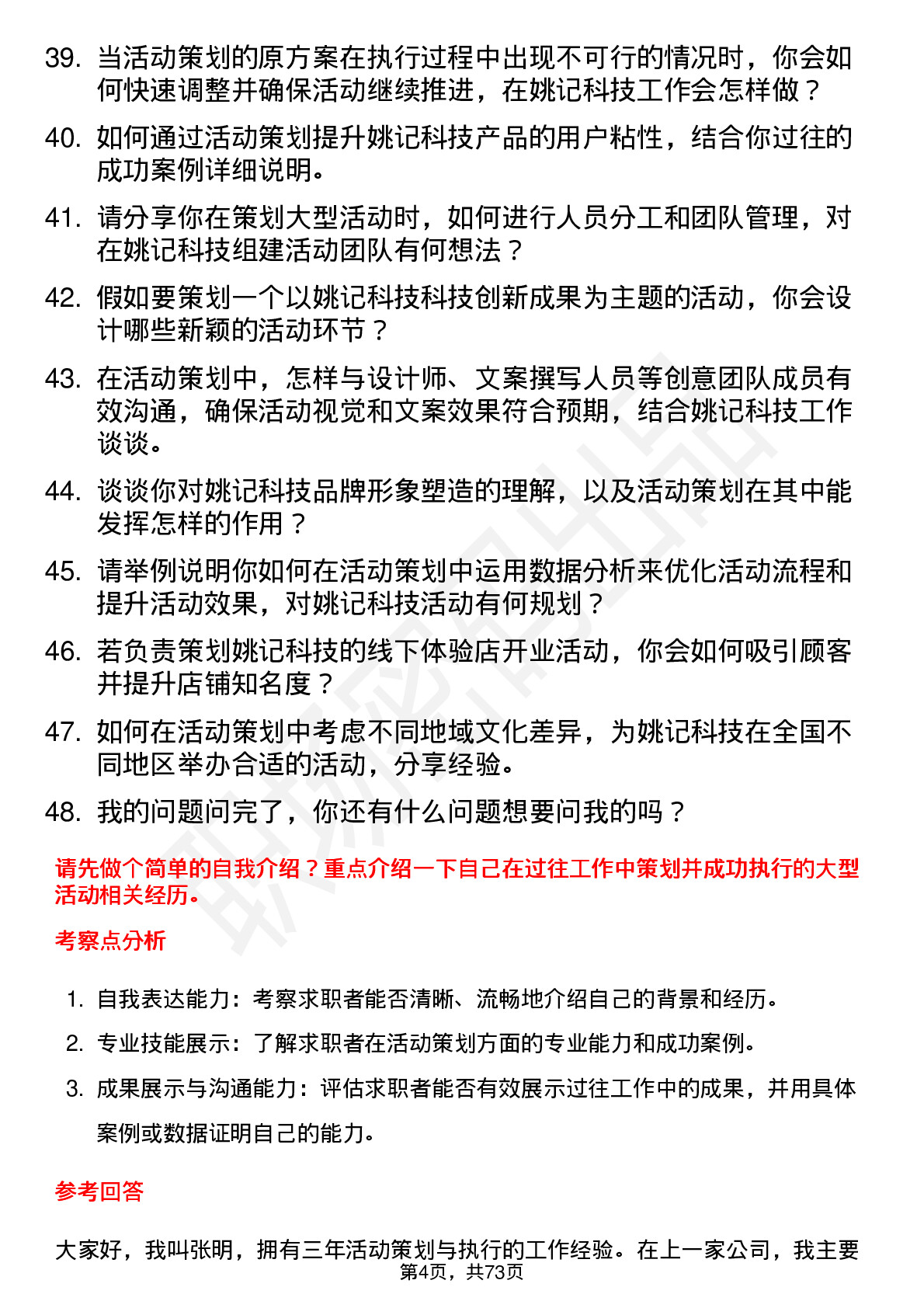 39. 当活动策划的原方案在执行过程中出现不可行的情况时，你会如何快速调整并确保活动继续推进，在姚记科技工作会怎样做？

40. 如何通过活动策划提升姚记科技产品的用户粘性，结合你过往的成功案例详细说明。

41. 请分享你在策划大型活动时，如何进行人员分工和团队管理，对在姚记科技组建活动团队有何想法？

42. 假如要策划一个以姚记科技科技创新成果为主题的活动，你会设计哪些新颖的活动环节？

43. 在活动策划中，怎样与设计师、文案撰写人员等创意团队成员有效沟通，确保活动视觉和文案效果符合预期，结合姚记科技工作谈谈。

44. 谈谈你对姚记科技品牌形象塑造的理解，以及活动策划在其中能发挥怎样的作用？

45. 请举例说明你如何在活动策划中运用数据分析来优化活动流程和提升活动效果，对姚记科技活动有何规划？

46. 若负责策划姚记科技的线下体验店开业活动，你会如何吸引顾客并提升店铺知名度？

47. 如何在活动策划中考虑不同地域文化差异，为姚记科技在全国不同地区举办合适的活动，分享经验。

48. 我的问题问完了，你还有什么问题想要问我的吗？

请先做个简单的自我介绍？重点介绍一下自己在过往工作中策划并成功执行的大型活动相关经历。

考察点分析

1. 自我表达能力：考察求职者能否清晰、流畅地介绍自己的背景和经历。
2. 专业技能展示：了解求职者在活动策划方面的专业能力和成功案例。
3. 成果展示与沟通能力：评估求职者能否有效展示过往工作中的成果，并用具体案例或数据证明自己的能力。

参考回答

大家好，我叫张明，拥有三年活动策划与执行的工作经验。在上一家公司，我主要

第4页，共73页